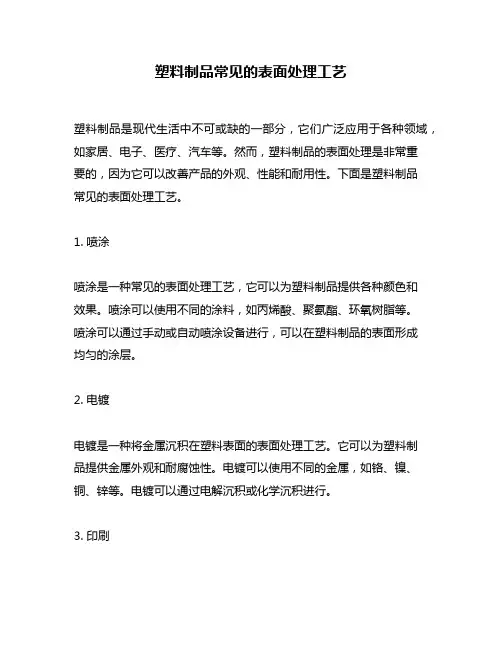 塑料制品常见的表面处理工艺

塑料制品是现代生活中不可或缺的一部分，它们广泛应用于各种领域，如家居、电子、医疗、汽车等。然而，塑料制品的表面处理是非常重要的，因为它可以改善产品的外观、性能和耐用性。下面是塑料制品常见的表面处理工艺。

1. 喷涂

喷涂是一种常见的表面处理工艺，它可以为塑料制品提供各种颜色和效果。喷涂可以使用不同的涂料，如丙烯酸、聚氨酯、环氧树脂等。喷涂可以通过手动或自动喷涂设备进行，可以在塑料制品的表面形成均匀的涂层。

2. 电镀

电镀是一种将金属沉积在塑料表面的表面处理工艺。它可以为塑料制品提供金属外观和耐腐蚀性。电镀可以使用不同的金属，如铬、镍、铜、锌等。电镀可以通过电解沉积或化学沉积进行。

3. 印刷